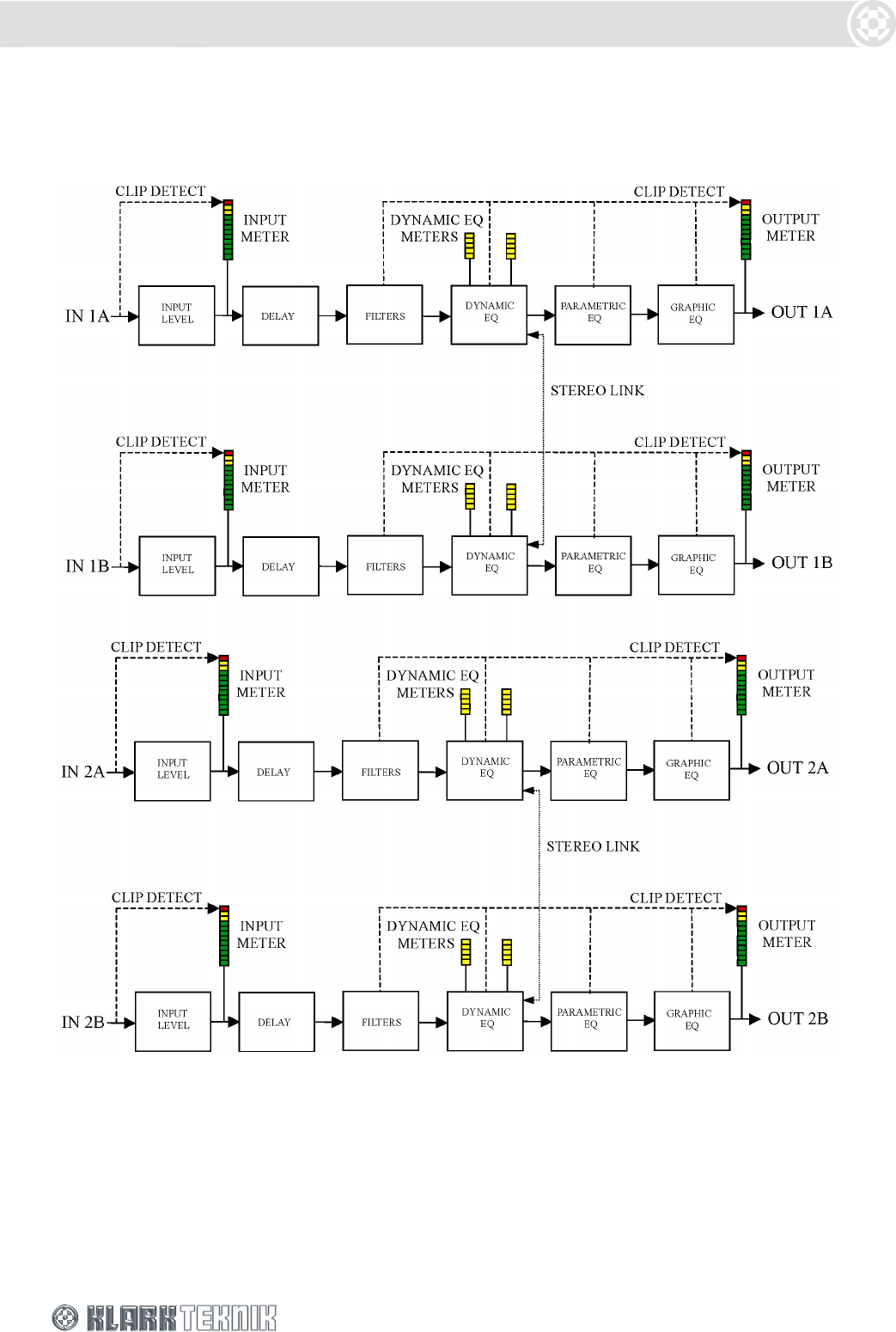 CLIP DETECT
INPUT METER
DYNAMIC EQ METERS
CLIP DETECT
OUTPUT METER
IN 1A
INPUT LEVEL
DELAY
FILTERS
DYNAMIC EQ
PARAMETRIC EQ
GRAPHIC EQ
OUT 1A

STEREO LINK

CLIP DETECT
INPUT METER
DYNAMIC EQ METERS
CLIP DETECT
OUTPUT METER
IN 1B
INPUT LEVEL
DELAY
FILTERS
DYNAMIC EQ
PARAMETRIC EQ
GRAPHIC EQ
OUT 1B

CLIP DETECT
INPUT METER
DYNAMIC EQ METERS
CLIP DETECT
OUTPUT METER
IN 2A
INPUT LEVEL
DELAY
FILTERS
DYNAMIC EQ
PARAMETRIC EQ
GRAPHIC EQ
OUT 2A

STEREO LINK

CLIP DETECT
INPUT METER
DYNAMIC EQ METERS
CLIP DETECT
OUTPUT METER
IN 2B
INPUT LEVEL
DELAY
FILTERS
DYNAMIC EQ
PARAMETRIC EQ
GRAPHIC EQ
OUT 2B

KLARK TEKNIK